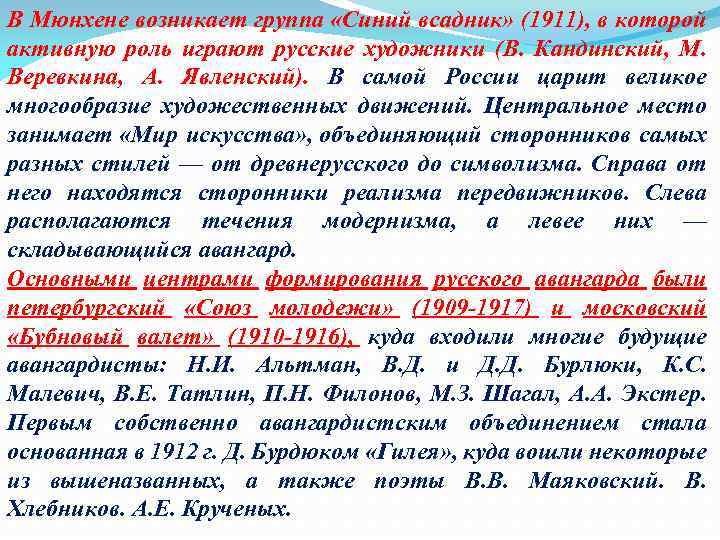 В Мюнхене возникает группа «Синий всадник» (1911), в которой активную роль играют русские художники (В. Кандинский, М. Веревкина, А. Явленский). В самой России царит великое многообразие художественных движений. Центральное место занимает «Мир искусства», объединяющий сторонников самых разных стилей — от древнерусского до символизма. Справа от него находятся сторонники реализма передвижников. Слева располагаются течения модернизма, а левее них — складывающийся авангард.
Основными центрами формирования русского авангарда были петербургский «Союз молодежи» (1909-1917) и московский «Бубновый валет» (1910-1916), куда входили многие будущие авангардисты: Н.И. Альтман, В.Д. и Д.Д. Бурлюки, К.С. Малевич, В.Е. Татлин, П.Н. Филонов, М.З. Шагал, А.А. Экстер. Первым собственно авангардистским объединением стала основанная в 1912 г. Д. Бурдюком «Гилея», куда вошли некоторые из вышеназванных, а также поэты В.В. Маяковский. В. Хлебников. А.Е. Крученых.